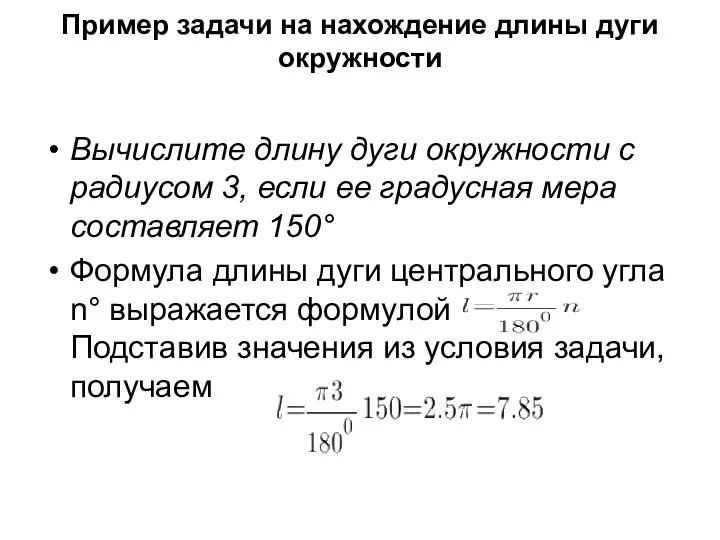 Пример задачи на нахождение длины дуги окружности

• Вычислите длину дуги окружности с радиусом 3, если ее градусная мера составляет 150°

• Формула длины дуги центрального угла n° выражается формулой $l=\frac{\pi r}{180^0}n$ Подставив значения из условия задачи, получаем $l=\frac{\pi 3}{180^0}150=2.5\pi=7.85$